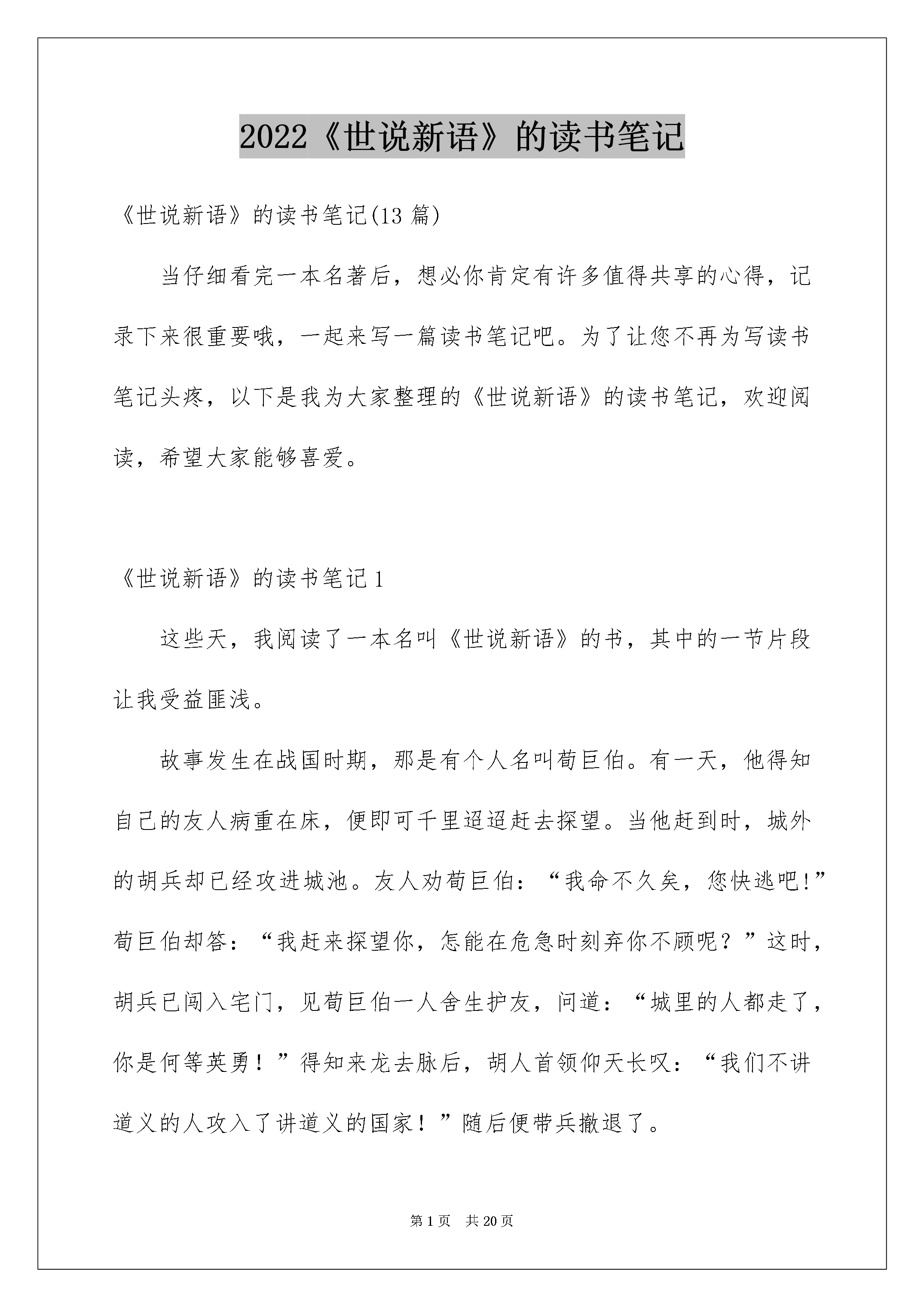 2022《世说新语》的读书笔记

《世说新语》的读书笔记(13 篇)

当仔细看完一本名著后，想必你肯定有许多值得共享的心得，记录下来很重要哦，一起来写一篇读书笔记吧。为了让您不再为写读书笔记头疼，以下是我为大家整理的《世说新语》的读书笔记，欢迎阅读，希望大家能够喜爱。

《世说新语》的读书笔记 1

这些天，我阅读了一本名叫《世说新语》的书，其中的一节片段让我受益匪浅。

故事发生在战国时期，那是有个人名叫荀巨伯。有一天，他得知自己的友人病重在床，便即可千里迢迢赶去探望。当他赶到时，城外的胡兵却已经攻进城池。友人劝荀巨伯：“我命不久矣，您快逃吧!”荀巨伯却答：“我赶来探望你，怎能在危急时刻弃你不顾呢？”这时，胡兵已闯入宅门，见荀巨伯一人舍生护友，问道：“城里的人都走了，你是何等英勇！”得知来龙去脉后，胡人首领仰天长叹：“我们不讲道义的人攻入了讲道义的国家！”随后便带兵撤退了。

第 1 页　共 20 页